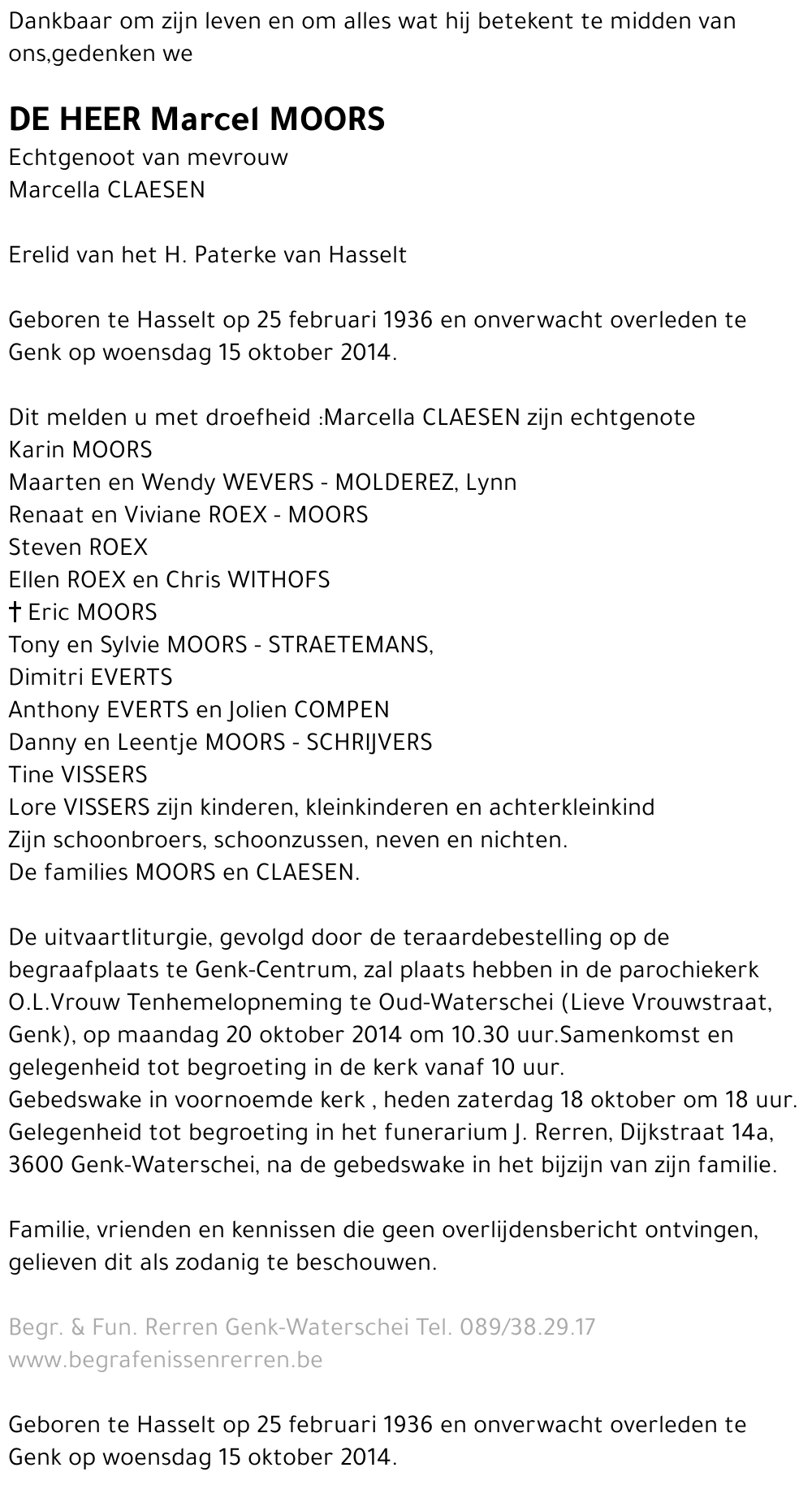 Dankbaar om zijn leven en om alles wat hij betekent te midden van ons,gedenken we

DE HEER Marcel MOORS
Echtgenoot van mevrouw
Marcella CLAESEN

Erelid van het H. Paterke van Hasselt

Geboren te Hasselt op 25 februari 1936 en onverwacht overleden te Genk op woensdag 15 oktober 2014.

Dit melden u met droefheid :Marcella CLAESEN zijn echtgenote
Karin MOORS
Maarten en Wendy WEVERS - MOLDEREZ, Lynn
Renaat en Viviane ROEX - MOORS
Steven ROEX
Ellen ROEX en Chris WITHOFS
† Eric MOORS
Tony en Sylvie MOORS - STRAETEMANS,
Dimitri EVERTS
Anthony EVERTS en Jolien COMPEN
Danny en Leentje MOORS - SCHRIJVERS
Tine VISSERS
Lore VISSERS zijn kinderen, kleinkinderen en achterkleinkind
Zijn schoonbroers, schoonzussen, neven en nichten.
De families MOORS en CLAESEN.

De uitvaartliturgie, gevolgd door de teraardebestelling op de begraafplaats te Genk-Centrum, zal plaats hebben in de parochiekerk O.L.Vrouw Tenhemelopneming te Oud-Waterschei (Lieve Vrouwstraat, Genk), op maandag 20 oktober 2014 om 10.30 uur.Samenkomst en gelegenheid tot begroeting in de kerk vanaf 10 uur.
Gebedswake in voornoemde kerk , heden zaterdag 18 oktober om 18 uur.
Gelegenheid tot begroeting in het funerarium J. Rerren, Dijkstraat 14a, 3600 Genk-Waterschei, na de gebedswake in het bijzijn van zijn familie.

Familie, vrienden en kennissen die geen overlijdensbericht ontvingen, gelieven dit als zodanig te beschouwen.

Begr. & Fun. Rerren Genk-Waterschei Tel. 089/38.29.17
www.begrafenissenrerren.be

Geboren te Hasselt op 25 februari 1936 en onverwacht overleden te Genk op woensdag 15 oktober 2014.